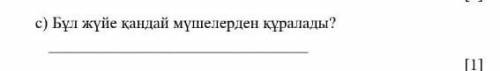 c) Бұл жүйе қандай мүшелерден құралады?

[1]